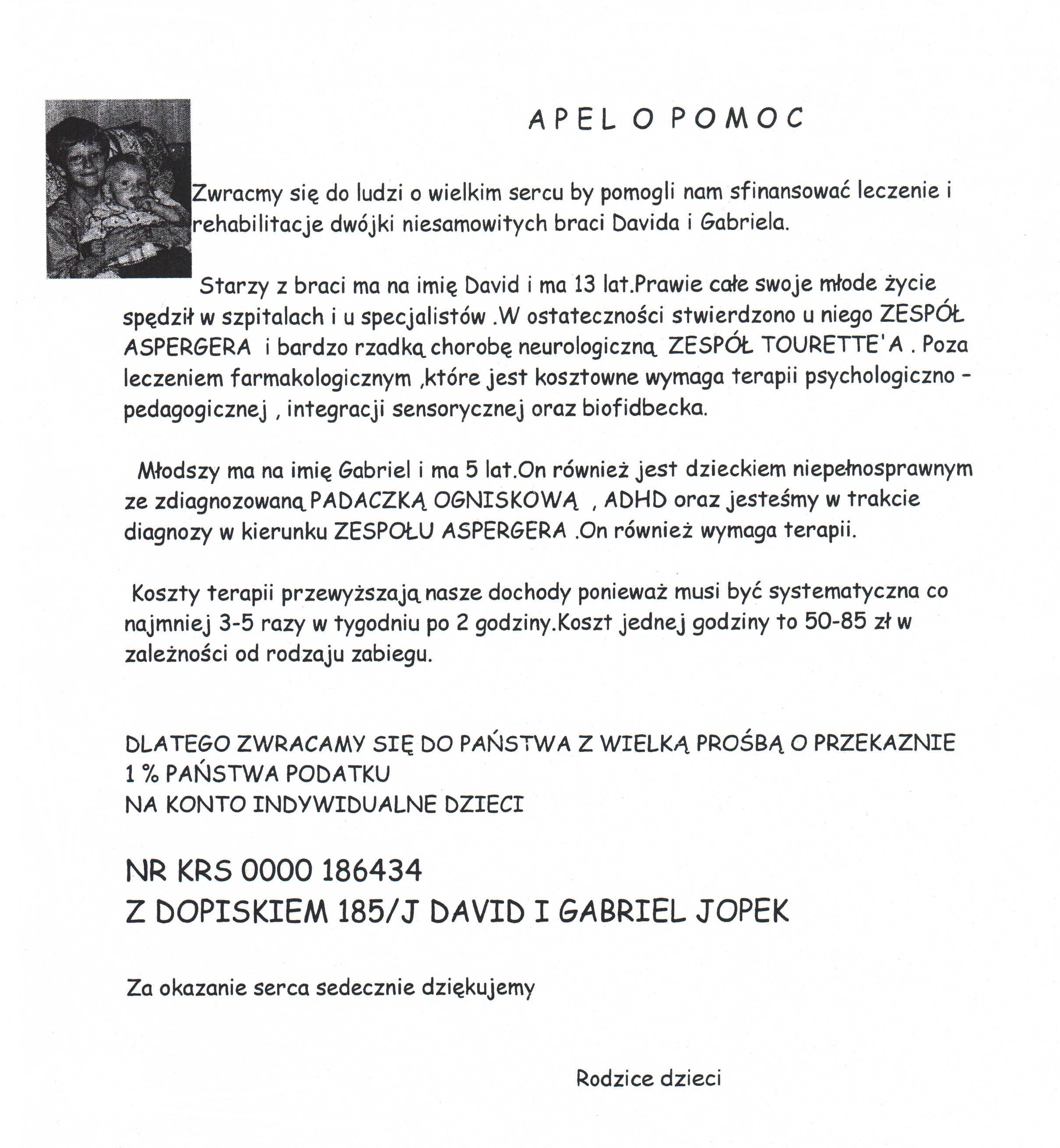 APEL O POMOC

Zwracmy się do ludzi o wielkim sercu by pomogli nam sfinansować leczenie i rehabilitacje dwójki niesamowitych braci Davida i Gabriela.

Starzy z braci ma na imię David i ma 13 lat.Prawie całe swoje młode życie spędził w szpitalach i u specjalistów .W ostateczności stwierdzono u niego ZESPÓŁ ASPERGERA i bardzo rzadką chorobę neurologiczną ZESPÓŁ TOURETTE'A . Poza leczeniem farmakologicznym ,które jest kosztowne wymaga terapii psychologiczno - pedagogicznej , integracji sensorycznej oraz biofidbecka.

Młodszy ma na imię Gabriel i ma 5 lat.On również jest dzieckiem niepełnosprawnym ze zdiagnozowaną PADACZKĄ OGNISKOWĄ , ADHD oraz jesteśmy w trakcie diagnozy w kierunku ZESPOŁU ASPERGERA .On również wymaga terapii.

Koszty terapii przewyższają nasze dochody ponieważ musi być systematyczna co najmniej 3-5 razy w tygodniu po 2 godziny.Koszt jednej godziny to 50-85 zł w zależności od rodzaju zabiegu.

DLATEGO ZWRACAMY SIĘ DO PAŃSTWA Z WIELKĄ PROŚBĄ O PRZEKAZNIE 1 % PAŃSTWA PODATKU
NA KONTO INDYWIDUALNE DZIECI

NR KRS 0000 186434
Z DOPISKIEM 185/J DAVID I GABRIEL JOPEK

Za okazanie serca sedecznie dziękujemy

Rodzice dzieci